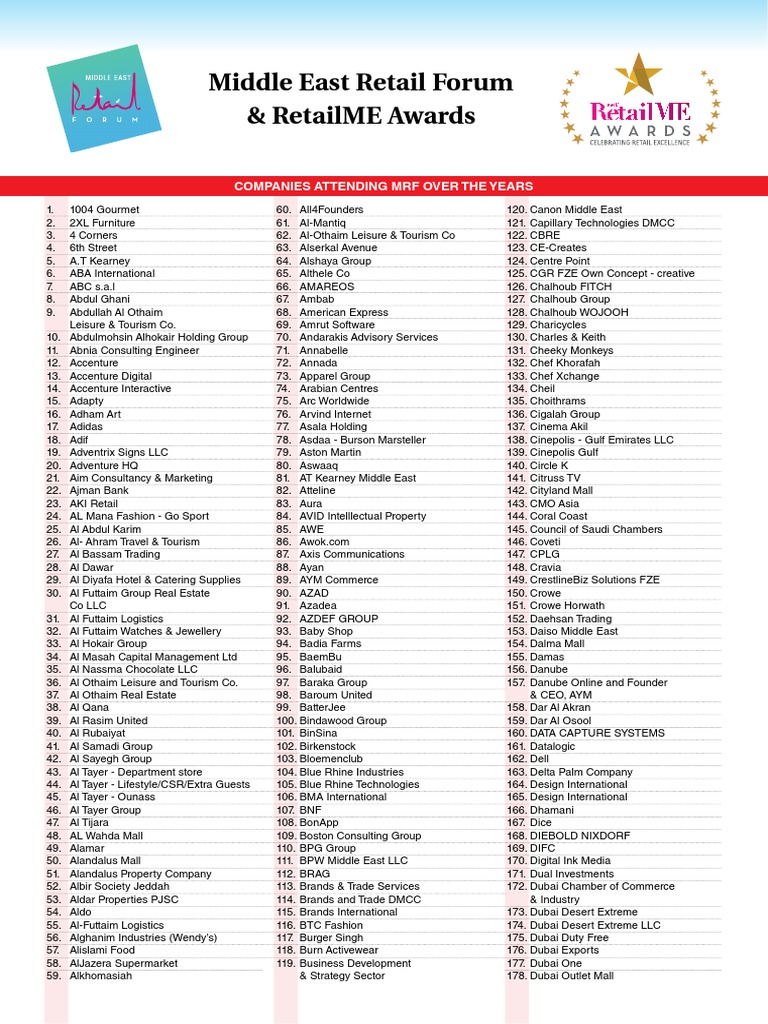 MIDDLE EAST Retail FORUM

Middle East Retail Forum & RetailME Awards

RetailME AWARDS CELEBRATING RETAIL EXCELLENCE

COMPANIES ATTENDING MRF OVER THE YEARS

1. 1004 Gourmet
2. 2XL Furniture
3. 4 Corners
4. 6th Street
5. A.T Kearney
6. ABA International
7. ABC s.a.l
8. Abdul Ghani
9. Abdullah Al Othaim Leisure & Tourism Co.
10. Abdulmohsin Alhokair Holding Group
11. Abnia Consulting Engineer
12. Accenture
13. Accenture Digital
14. Accenture Interactive
15. Adapty
16. Adham Art
17. Adidas
18. Adif
19. Adventrix Signs LLC
20. Adventure HQ
21. Aim Consultancy & Marketing
22. Ajman Bank
23. AKI Retail
24. AL Mana Fashion - Go Sport
25. Al Abdul Karim
26. Al- Ahram Travel & Tourism
27. Al Bassam Trading
28. Al Dawar
29. Al Diyafa Hotel & Catering Supplies
30. Al Futtaim Group Real Estate Co LLC
31. Al Futtaim Logistics
32. Al Futtaim Watches & Jewellery
33. Al Hokair Group
34. Al Masah Capital Management Ltd
35. Al Nassma Chocolate LLC
36. Al Othaim Leisure and Tourism Co.
37. Al Othaim Real Estate
38. Al Qana
39. Al Rasim United
40. Al Rubaiyat
41. Al Samadi Group
42. Al Sayegh Group
43. Al Tayer - Department store
44. Al Tayer - Lifestyle/CSR/Extra Guests
45. Al Tayer - Ounass
46. Al Tayer Group
47. Al Tijara
48. AL Wahda Mall
49. Alamar
50. Alandalus Mall
51. Alandalus Property Company
52. Albir Society Jeddah
53. Aldar Properties PJSC
54. Aldo
55. Al-Futtaim Logistics
56. Alghanim Industries (Wendy's)
57. Alislami Food
58. AlJazera Supermarket
59. Alkhomasiah
60. All4Founders
61. Al-Mantiq
62. Al-Othaim Leisure & Tourism Co
63. Alserkal Avenue
64. Alshaya Group
65. Althele Co
66. AMAREOS
67. Ambab
68. American Express
69. Amrut Software
70. Andarakis Advisory Services
71. Annabelle
72. Annada
73. Apparel Group
74. Arabian Centres
75. Arc Worldwide
76. Arvind Internet
77. Asala Holding
78. Asdaa - Burson Marsteller
79. Aston Martin
80. Aswaaq
81. AT Kearney Middle East
82. Atteline
83. Aura
84. AVID Intelllectual Property
85. AWE
86. Awok.com
87. Axis Communications
88. Ayan
89. AYM Commerce
90. AZAD
91. Azadea
92. AZDEF GROUP
93. Baby Shop
94. Badia Farms
95. BaemBu
96. Balubaid
97. Baraka Group
98. Baroum United
99. BatterJee
100. Bindawood Group
101. BinSina
102. Birkenstock
103. Bloemenclub
104. Blue Rhine Industries
105. Blue Rhine Technologies
106. BMA International
107. BNF
108. BonApp
109. Boston Consulting Group
110. BPG Group
111. BPW Middle East LLC
112. BRAG
113. Brands & Trade Services
114. Brands and Trade DMCC
115. Brands International
116. BTC Fashion
117. Burger Singh
118. Burn Activewear
119. Business Development & Strategy Sector
120. Canon Middle East
121. Capillary Technologies DMCC
122. CBRE
123. CE-Creates
124. Centre Point
125. CGR FZE Own Concept - creative
126. Chalhoub FITCH
127. Chalhoub Group
128. Chalhoub WOJOOH
129. Charicycles
130. Charles & Keith
131. Cheeky Monkeys
132. Chef Khorafah
133. Chef Xchange
134. Cheil
135. Choithrams
136. Cigalah Group
137. Cinema Akil
138. Cinepolis - Gulf Emirates LLC
139. Cinepolis Gulf
140. Circle K
141. Citruss TV
142. Cityland Mall
143. CMO Asia
144. Coral Coast
145. Council of Saudi Chambers
146. Coveti
147. CPLG
148. Cravia
149. CrestlineBiz Solutions FZE
150. Crowe
151. Crowe Horwath
152. Daehsan Trading
153. Daiso Middle East
154. Dalma Mall
155. Damas
156. Danube
157. Danube Online and Founder & CEO, AYM
158. Dar Al Akran
159. Dar Al Osool
160. DATA CAPTURE SYSTEMS
161. Datalogic
162. Dell
163. Delta Palm Company
164. Design International
165. Design International
166. Dhamani
167. Dice
168. DIEBOLD NIXDORF
169. DIFC
170. Digital Ink Media
171. Dual Investments
172. Dubai Chamber of Commerce & Industry
173. Dubai Desert Extreme
174. Dubai Desert Extreme LLC
175. Dubai Duty Free
176. Dubai Exports
177. Dubai One
178. Dubai Outlet Mall